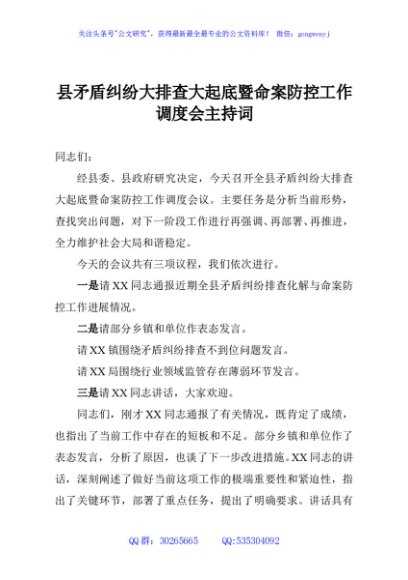 关注头条号"公文研究"，获得最新最全最专业的公文资料库！ 微信：gongwenyj

县矛盾纠纷大排查大起底暨命案防控工作调度会主持词

同志们：

经县委、县政府研究决定，今天召开全县矛盾纠纷大排查大起底暨命案防控工作调度会议。主要任务是分析当前形势，查找突出问题，对下一阶段工作进行再强调、再部署、再推进，全力维护社会大局和谐稳定。

今天的会议共有三项议程，我们依次进行。

一是请XX同志通报近期全县矛盾纠纷排查化解与命案防控工作进展情况。

二是请部分乡镇和单位作表态发言。

请XX镇围绕矛盾纠纷排查不到位问题发言。

请XX局围绕行业领域监管存在薄弱环节发言。

三是请XX同志讲话，大家欢迎。

同志们，刚才XX同志通报了有关情况，既肯定了成绩，也指出了当前工作中存在的短板和不足。部分乡镇和单位作了表态发言，分析了原因，也谈了下一步改进措施。XX同志的讲话，深刻阐述了做好当前这项工作的极端重要性和紧迫性，指出了关键环节，部署了重点任务，提出了明确要求。讲话具有

QQ群：30265665 QQ:535304092